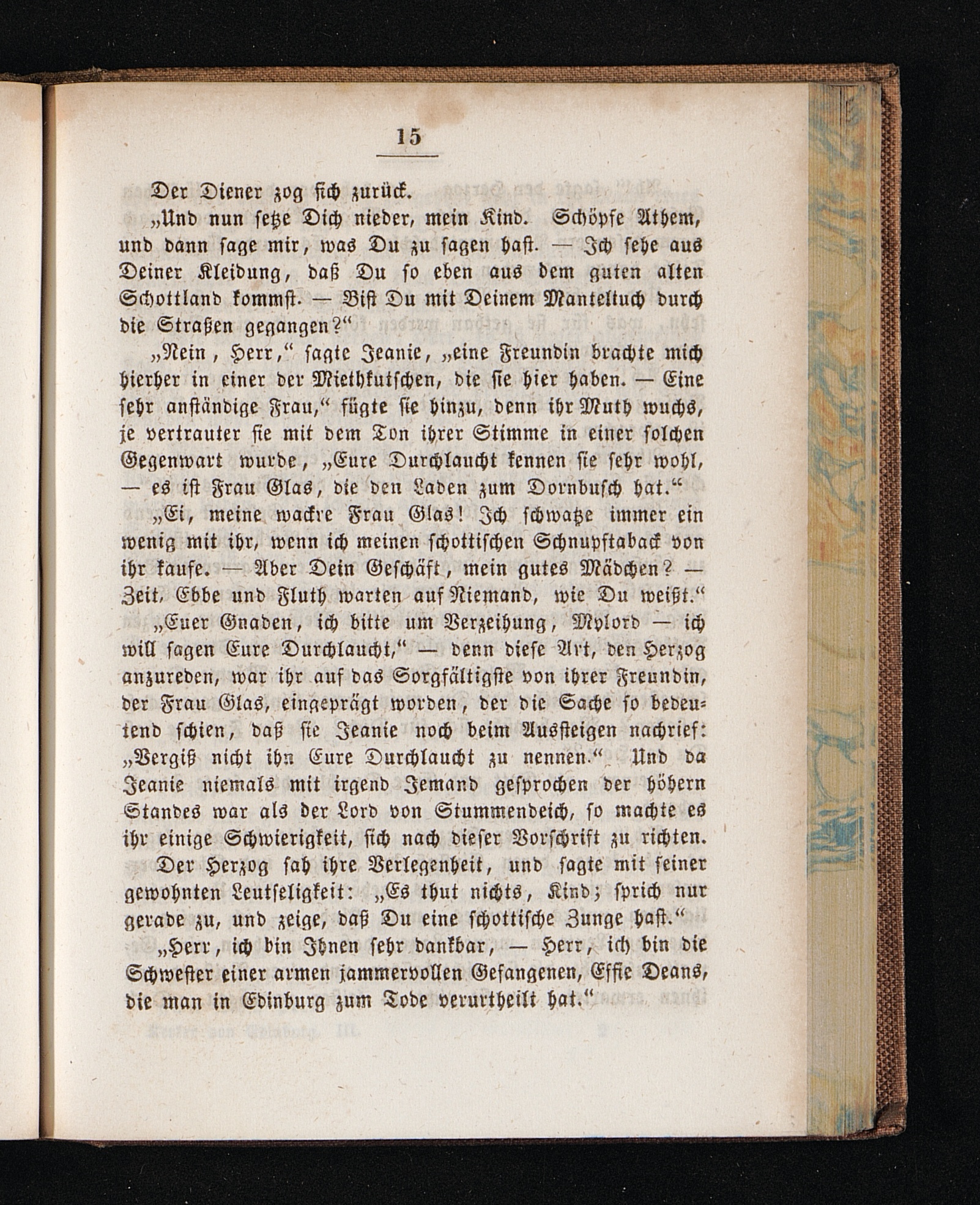 15

Der Diener zog sich zurück.

„Und nun setze Dich nieder, mein Kind. Schöpfe Athem, und dann sage mir, was Du zu sagen hast. — Ich sehe aus Deiner Kleidung, daß Du so eben aus dem guten alten Schottland kommst. — Bist Du mit Deinem Manteltuch durch die Straßen gegangen?“

„Nein, Herr,“ sagte Jeanie, „eine Freundin brachte mich hierher in einer der Miethkutschen, die sie hier haben. — Eine sehr anständige Frau,“ fügte sie hinzu, denn ihr Muth wuchs, je vertrauter sie mit dem Ton ihrer Stimme in einer solchen Gegenwart wurde, „Eure Durchlaucht kennen sie sehr wohl, — es ist Frau Glas, die den Laden zum Dornbusch hat.“

„Ei, meine wackre Frau Glas! Ich schwatze immer ein wenig mit ihr, wenn ich meinen schottischen Schnupftaback von ihr kaufe. — Aber Dein Geschäft, mein gutes Mädchen? — Zeit, Ebbe und Fluth warten auf Niemand, wie Du weißt.“

„Euer Gnaden, ich bitte um Verzeihung, Mylord — ich will sagen Eure Durchlaucht,“ — denn diese Art, den Herzog anzureden, war ihr auf das Sorgfältigste von ihrer Freundin, der Frau Glas, eingeprägt worden, der die Sache so bedeutend schien, daß sie Jeanie noch beim Aussteigen nachrief: „Vergiß nicht ihn Eure Durchlaucht zu nennen.“ Und da Jeanie niemals mit irgend Jemand gesprochen der höhern Standes war als der Lord von Stummendeich, so machte es ihr einige Schwierigkeit, sich nach dieser Vorschrift zu richten.

Der Herzog sah ihre Verlegenheit, und sagte mit seiner gewohnten Leutseligkeit: „Es thut nichts, Kind; sprich nur gerade zu, und zeige, daß Du eine schottische Zunge hast.“

„Herr, ich bin Ihnen sehr dankbar, — Herr, ich bin die Schwester einer armen jammervollen Gefangenen, Effie Deans, die man in Edinburg zum Tode verurtheilt hat.“